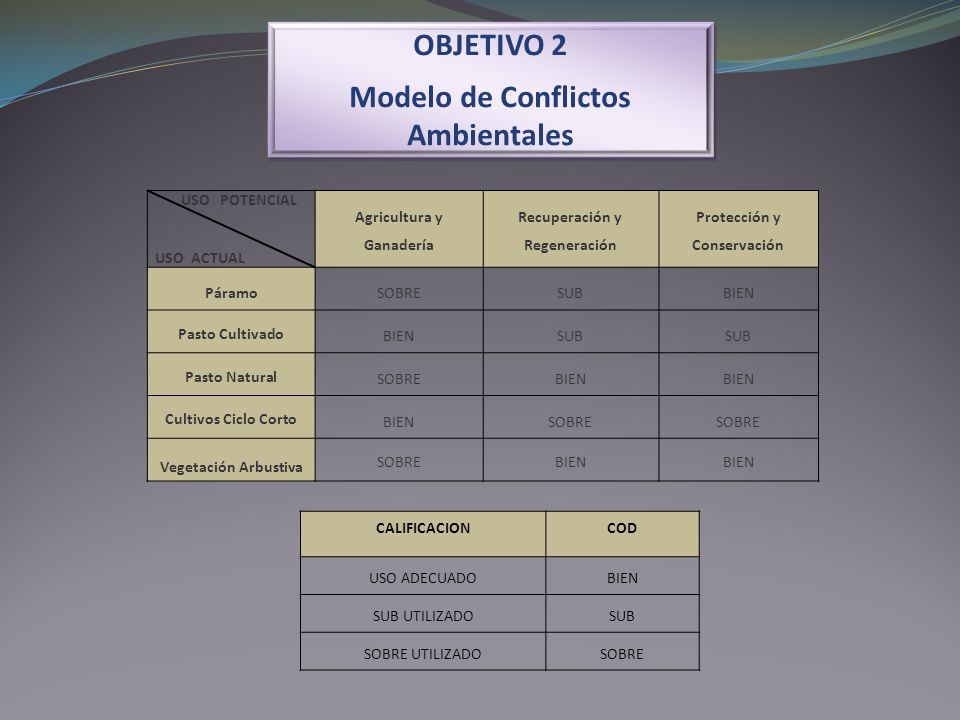 OBJETIVO 2

Modelo de Conflictos Ambientales

| USO POTENCIAL / USO ACTUAL | Agricultura y Ganadería | Recuperación y Regeneración | Protección y Conservación |
|---|---|---|---|
| Páramo | SOBRE | SUB | BIEN |
| Pasto Cultivado | BIEN | SUB | SUB |
| Pasto Natural | SOBRE | BIEN | BIEN |
| Cultivos Ciclo Corto | BIEN | SOBRE | SOBRE |
| Vegetación Arbustiva | SOBRE | BIEN | BIEN |

| CALIFICACION | COD |
|---|---|
| USO ADECUADO | BIEN |
| SUB UTILIZADO | SUB |
| SOBRE UTILIZADO | SOBRE |